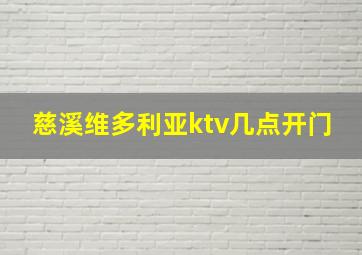 慈溪维多利亚ktv几点开门